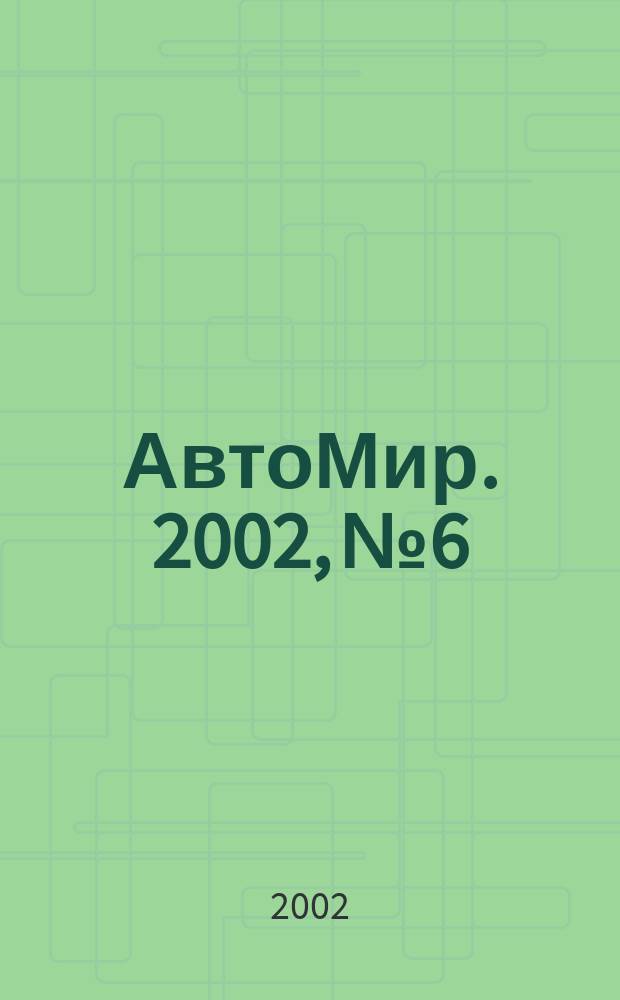 АвтоМир. 2002, №6

2002